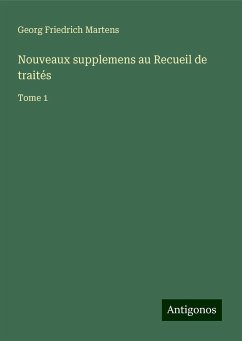 Georg Friedrich Martens

Nouveaux supplemens au Recueil de traités

Tome 1

Antigonos